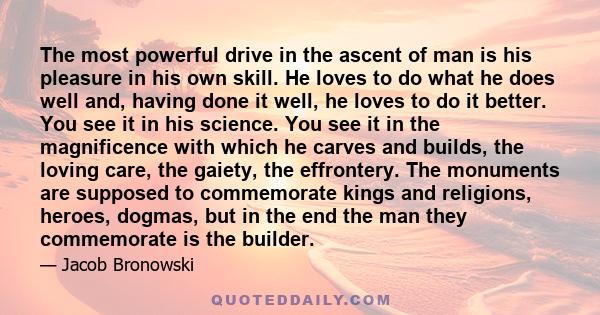 The most powerful drive in the ascent of man is his pleasure in his own skill. He loves to do what he does well and, having done it well, he loves to do it better. You see it in his science. You see it in the magnificence with which he carves and builds, the loving care, the gaiety, the effrontery. The monuments are supposed to commemorate kings and religions, heroes, dogmas, but in the end the man they commemorate is the builder.

— Jacob Bronowski

QUOTEDDAILY.COM